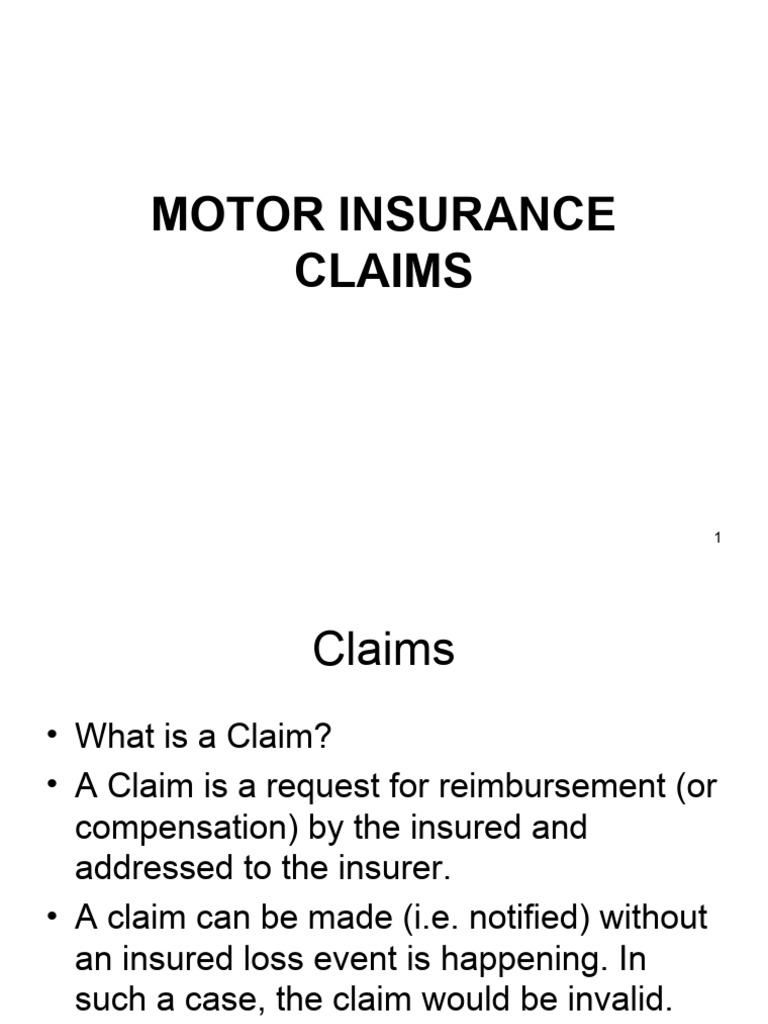 MOTOR INSURANCE CLAIMS

1

Claims

• What is a Claim?
• A Claim is a request for reimbursement (or compensation) by the insured and addressed to the insurer.
• A claim can be made (i.e. notified) without an insured loss event is happening. In such a case, the claim would be invalid.